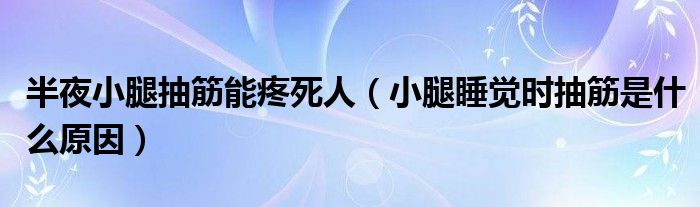 半夜小腿抽筋能疼死人（小腿睡觉时抽筋是什么原因）